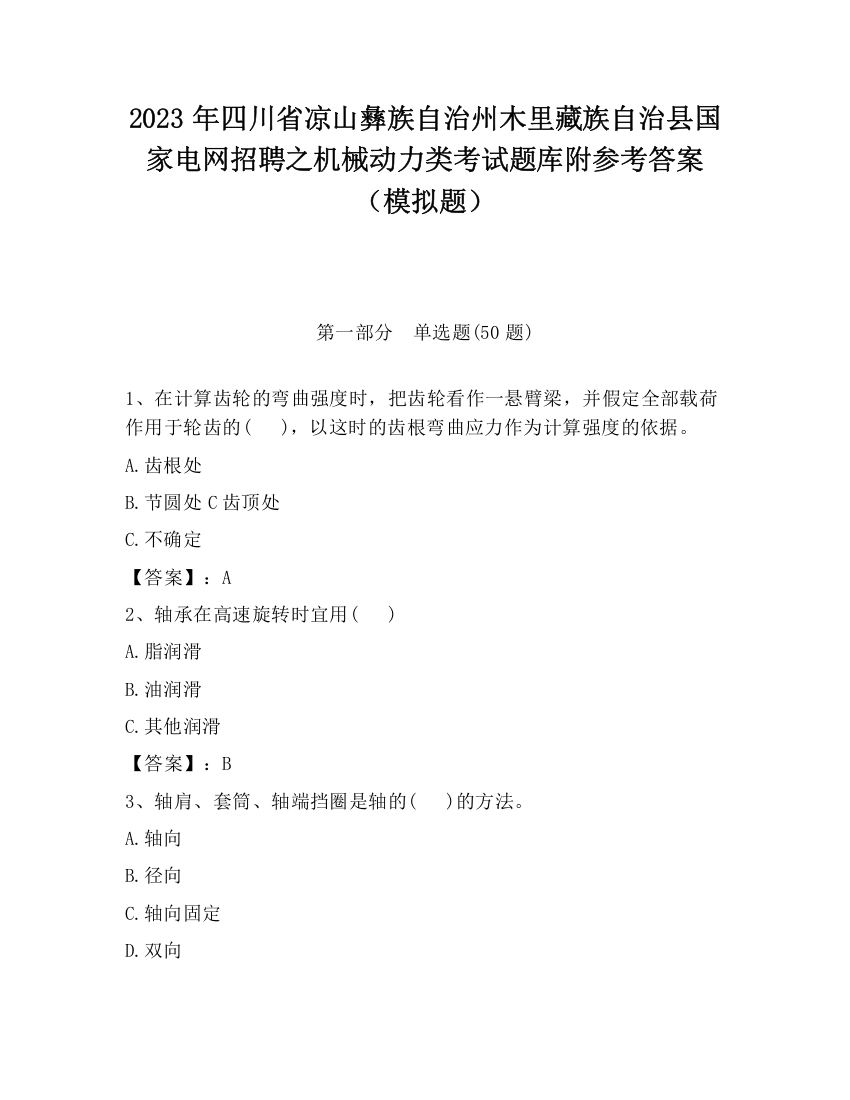 2023 年四川省凉山彝族自治州木里藏族自治县国家电网招聘之机械动力类考试题库附参考答案（模拟题）

第一部分　单选题(50 题)

1、在计算齿轮的弯曲强度时，把齿轮看作一悬臂梁，并假定全部载荷作用于轮齿的(　　)，以这时的齿根弯曲应力作为计算强度的依据。

A.齿根处

B.节圆处 C 齿顶处

C.不确定

【答案】：A

2、轴承在高速旋转时宜用(　　)

A.脂润滑

B.油润滑

C.其他润滑

【答案】：B

3、轴肩、套筒、轴端挡圈是轴的(　　)的方法。

A.轴向

B.径向

C.轴向固定

D.双向